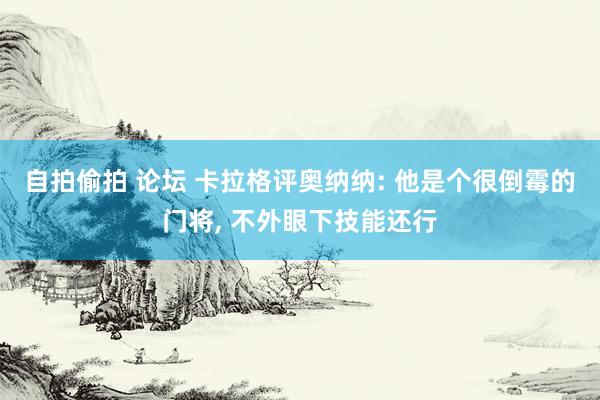 自拍偷拍 论坛 卡拉格评奥纳纳: 他是个很倒霉的门将, 不外眼下技能还行